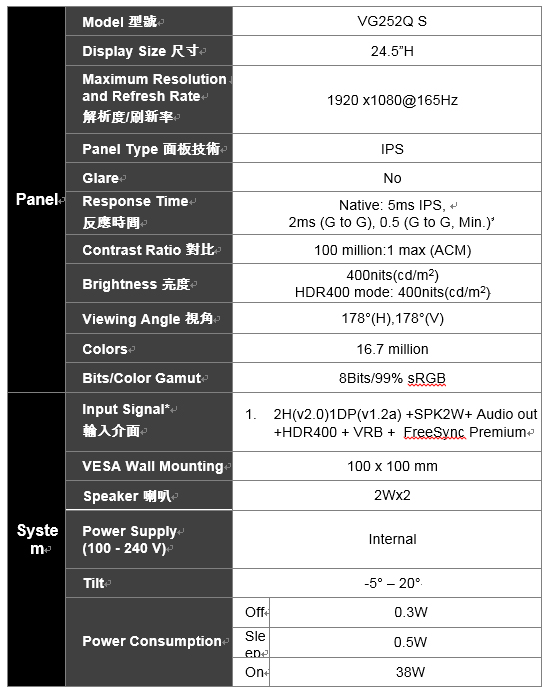 | | | | |
|---|---|---|---|
| Panel | Model 型號 | VG252Q S | |
| | Display Size 尺寸 | 24.5"H | |
| | Maximum Resolution and Refresh Rate 解析度/刷新率 | 1920 x1080@165Hz | |
| | Panel Type 面板技術 | IPS | |
| | Glare | No | |
| | Response Time 反應時間 | Native: 5ms IPS, 2ms (G to G), 0.5 (G to G, Min.)' | |
| | Contrast Ratio 對比 | 100 million:1 max (ACM) | |
| | Brightness 亮度 | 400nits(cd/m$^2$) HDR400 mode: 400nits(cd/m$^2$) | |
| | Viewing Angle 視角 | 178°(H),178°(V) | |
| | Colors | 16.7 million | |
| | Bits/Color Gamut | 8Bits/99% sRGB | |
| System | Input Signal* 輸入介面 | 1. 2H(v2.0)1DP(v1.2a) +SPK2W+ Audio out +HDR400 + VRB + FreeSync Premium | |
| | VESA Wall Mounting | 100 x 100 mm | |
| | Speaker 喇叭 | 2Wx2 | |
| | Power Supply (100 - 240 V) | Internal | |
| | Tilt | -5° – 20° | |
| | Power Consumption | Off | 0.3W |
| | | Sleep | 0.5W |
| | | On | 38W |